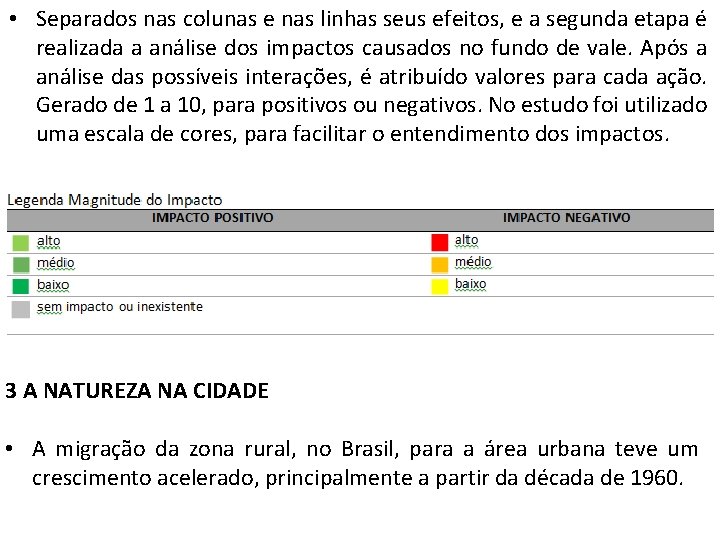 • Separados nas colunas e nas linhas seus efeitos, e a segunda etapa é realizada a análise dos impactos causados no fundo de vale. Após a análise das possíveis interações, é atribuído valores para cada ação. Gerado de 1 a 10, para positivos ou negativos. No estudo foi utilizado uma escala de cores, para facilitar o entendimento dos impactos.

Legenda Magnitude do Impacto

| IMPACTO POSITIVO | IMPACTO NEGATIVO |
|---|---|
| alto | alto |
| médio | médio |
| baixo | baixo |
| sem impacto ou inexistente | |

3 A NATUREZA NA CIDADE

• A migração da zona rural, no Brasil, para a área urbana teve um crescimento acelerado, principalmente a partir da década de 1960.